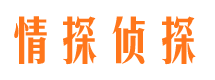 情探侦探